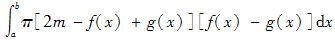 $\int_a^b \pi[2m - f(x) + g(x)][f(x) - g(x)]\mathrm{d}x$